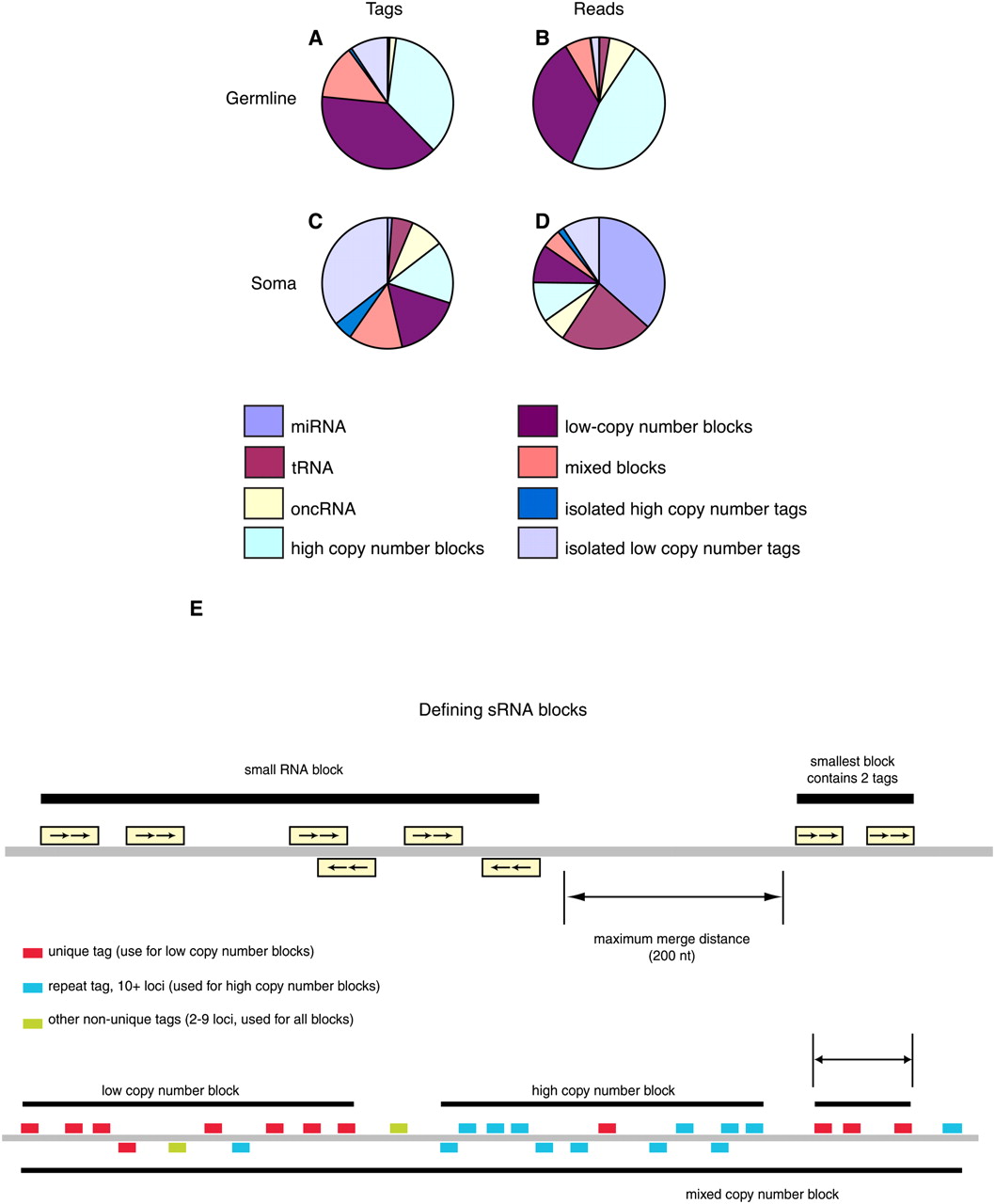 Tags

Reads

A

B

Germline

C

D

Soma

miRNA

tRNA

oncRNA

high copy number blocks

low-copy number blocks

mixed blocks

isolated high copy number tags

isolated low copy number tags

E

Defining sRNA blocks

small RNA block

smallest block contains 2 tags

maximum merge distance (200 nt)

unique tag (use for low copy number blocks)

repeat tag, 10+ loci (used for high copy number blocks)

other non-unique tags (2-9 loci, used for all blocks)

low copy number block

high copy number block

mixed copy number block